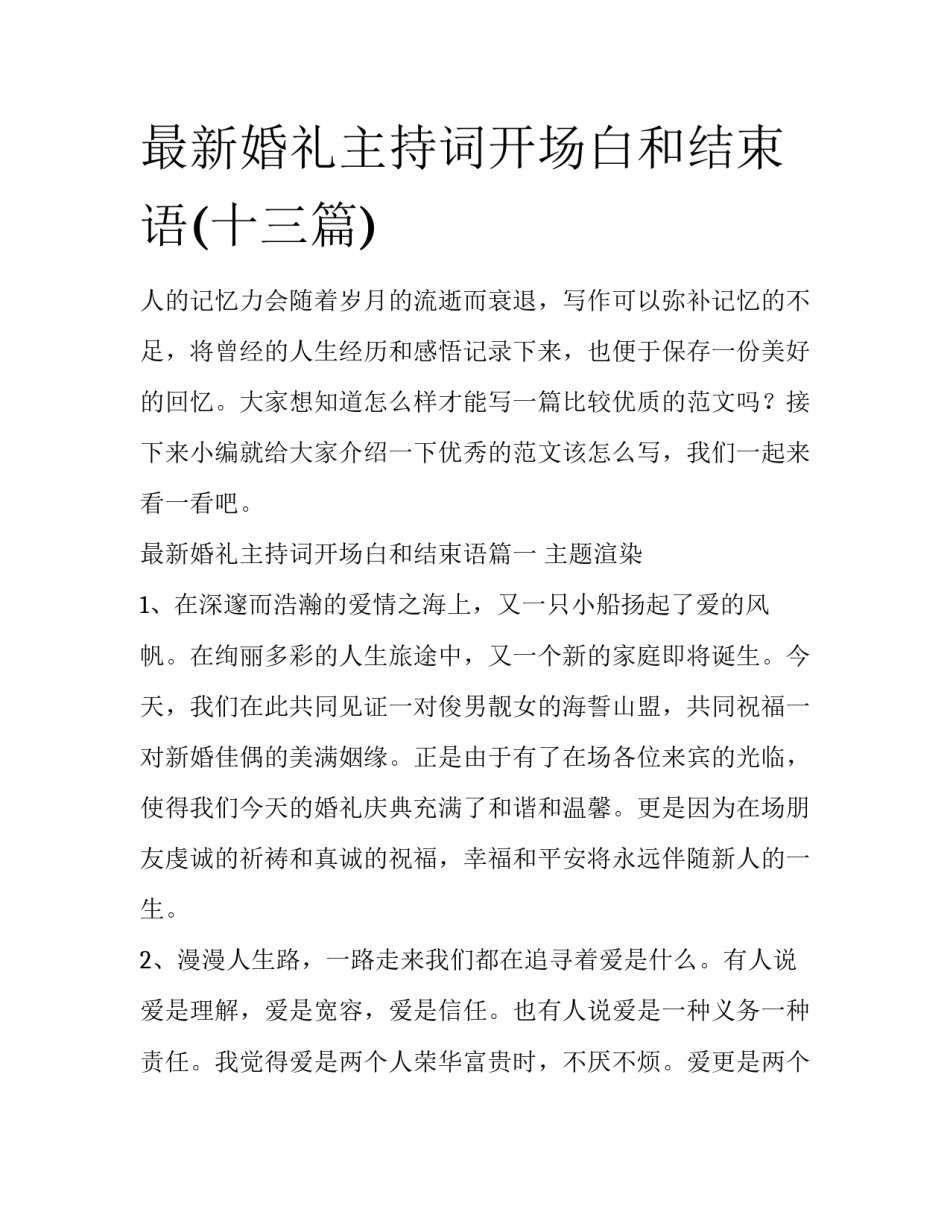 最新婚礼主持词开场白和结束语(十三篇)

人的记忆力会随着岁月的流逝而衰退，写作可以弥补记忆的不足，将曾经的人生经历和感悟记录下来，也便于保存一份美好的回忆。大家想知道怎么样才能写一篇比较优质的范文吗？接下来小编就给大家介绍一下优秀的范文该怎么写，我们一起来看一看吧。

最新婚礼主持词开场白和结束语篇一 主题渲染

1、在深邃而浩瀚的爱情之海上，又一只小船扬起了爱的风帆。在绚丽多彩的人生旅途中，又一个新的家庭即将诞生。今天，我们在此共同见证一对俊男靓女的海誓山盟，共同祝福一对新婚佳偶的美满姻缘。正是由于有了在场各位来宾的光临，使得我们今天的婚礼庆典充满了和谐和温馨。更是因为在场朋友虔诚的祈祷和真诚的祝福，幸福和平安将永远伴随新人的一生。

2、漫漫人生路，一路走来我们都在追寻着爱是什么。有人说爱是理解，爱是宽容，爱是信任。也有人说爱是一种义务一种责任。我觉得爱是两个人荣华富贵时，不厌不烦。爱更是两个